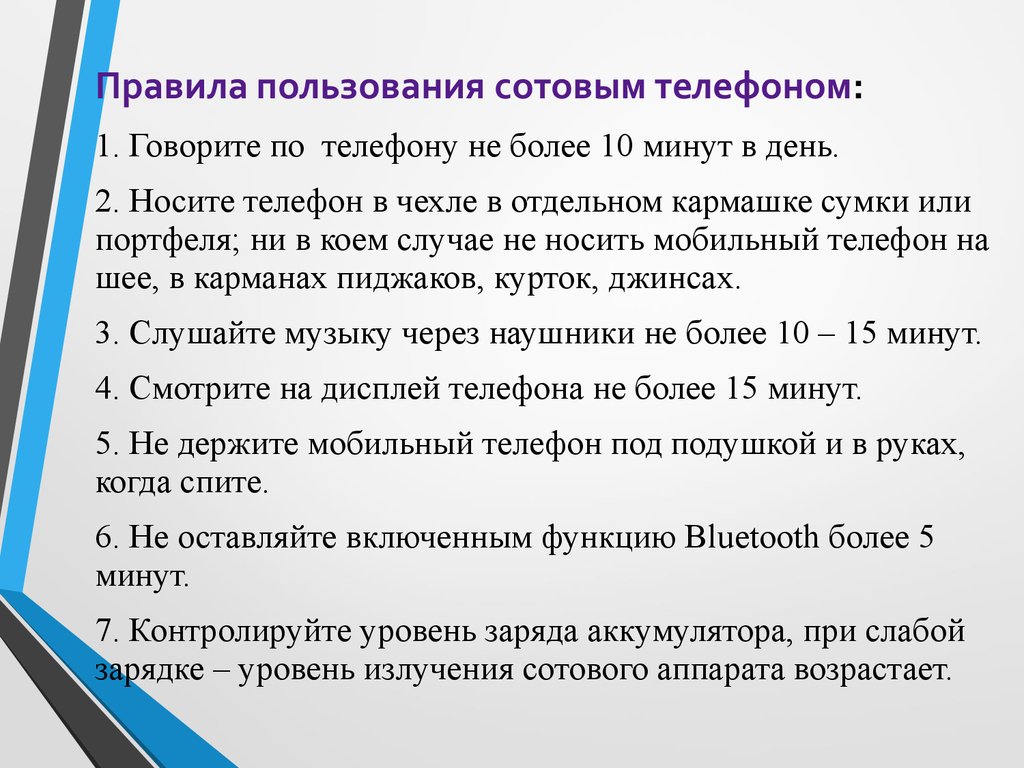 Правила пользования сотовым телефоном:

1. Говорите по телефону не более 10 минут в день.

2. Носите телефон в чехле в отдельном кармашке сумки или портфеля; ни в коем случае не носить мобильный телефон на шее, в карманах пиджаков, курток, джинсах.

3. Слушайте музыку через наушники не более 10 – 15 минут.

4. Смотрите на дисплей телефона не более 15 минут.

5. Не держите мобильный телефон под подушкой и в руках, когда спите.

6. Не оставляйте включенным функцию Bluetooth более 5 минут.

7. Контролируйте уровень заряда аккумулятора, при слабой зарядке – уровень излучения сотового аппарата возрастает.